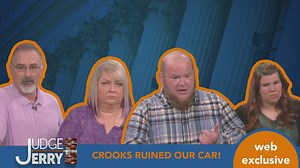 JUDGE JERRY

CROOKS RUINED OUR CAR!

web exclusive